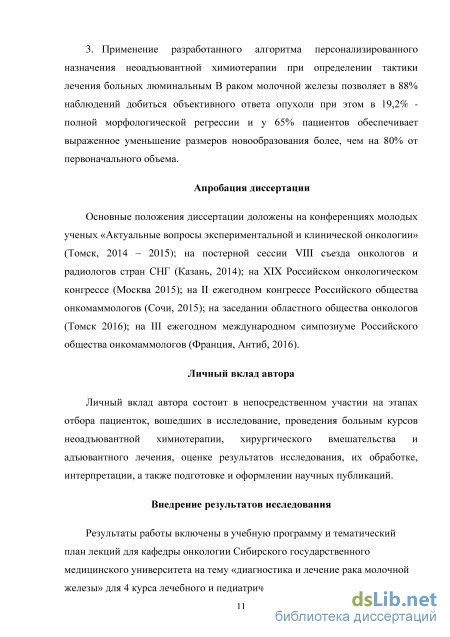 3. Применение разработанного алгоритма персонализированного назначения неоадъювантной химиотерапии при определении тактики лечения больных люминальным В раком молочной железы позволяет в 88% наблюдений добиться объективного ответа опухоли при этом в 19,2% - полной морфологической регрессии и у 65% пациентов обеспечивает выраженное уменьшение размеров новообразования более, чем на 80% от первоначального объема.

Апробация диссертации

Основные положения диссертации доложены на конференциях молодых ученых «Актуальные вопросы экспериментальной и клинической онкологии» (Томск, 2014 – 2015); на постерной сессии VIII съезда онкологов и радиологов стран СНГ (Казань, 2014); на XIX Российском онкологическом конгрессе (Москва 2015); на II ежегодном конгрессе Российского общества онкомаммологов (Сочи, 2015); на заседании областного общества онкологов (Томск 2016); на III ежегодном международном симпозиуме Российского общества онкомаммологов (Франция, Антиб, 2016).

Личный вклад автора

Личный вклад автора состоит в непосредственном участии на этапах отбора пациенток, вошедших в исследование, проведения больным курсов неоадъювантной химиотерапии, хирургического вмешательства и адъювантного лечения, оценке результатов исследования, их обработке, интерпретации, а также подготовке и оформлении научных публикаций.

Внедрение результатов исследования

Результаты работы включены в учебную программу и тематический план лекций для кафедры онкологии Сибирского государственного медицинского университета на тему «диагностика и лечение рака молочной железы» для 4 курса лечебного и педиатрич

11

dsLib.net
библиотека диссертаций